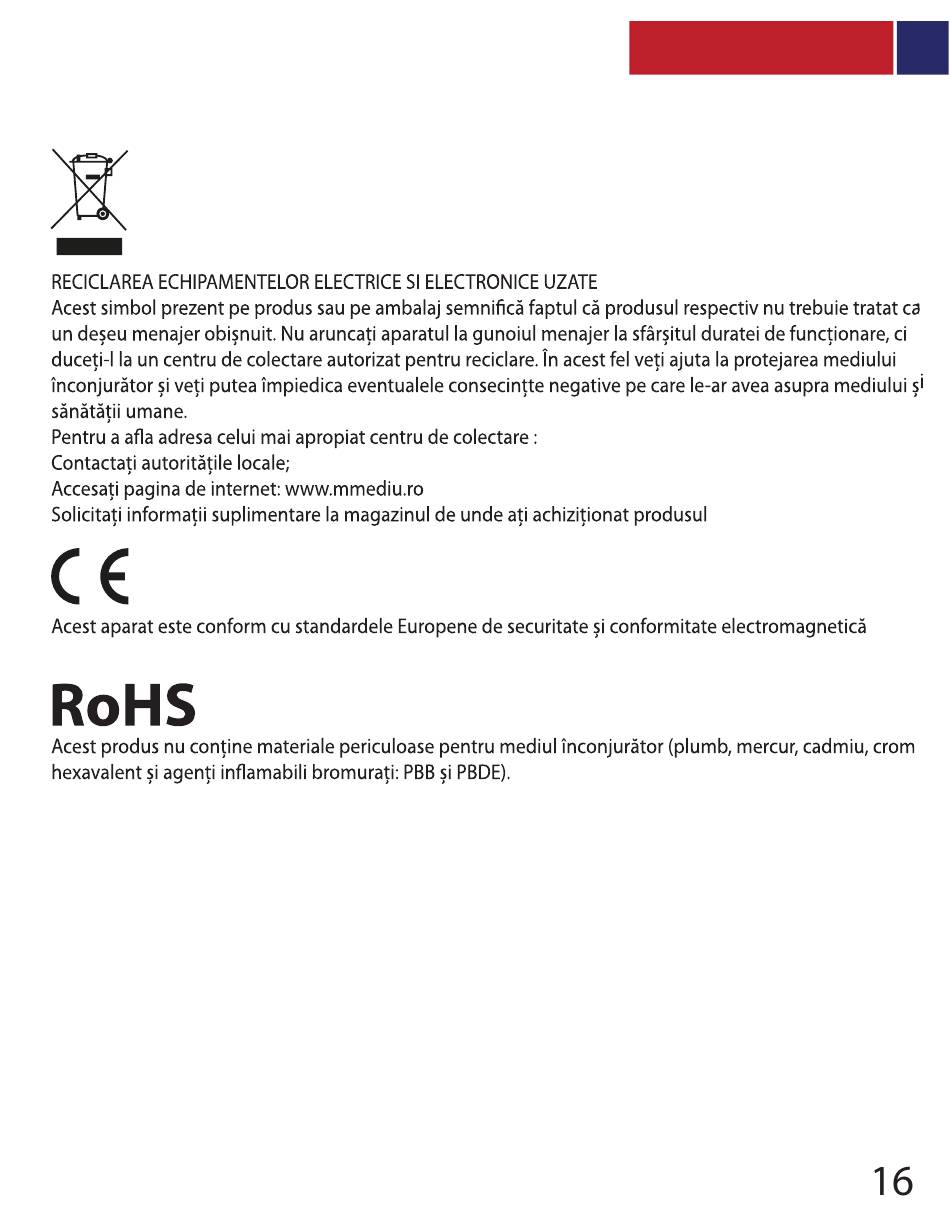 RECICLAREA ECHIPAMENTELOR ELECTRICE SI ELECTRONICE UZATE
Acest simbol prezent pe produs sau pe ambalaj semnifică faptul că produsul respectiv nu trebuie tratat ca un deșeu menajer obișnuit. Nu aruncați aparatul la gunoiul menajer la sfârșitul duratei de funcționare, ci duceți-l la un centru de colectare autorizat pentru reciclare. În acest fel veți ajuta la protejarea mediului înconjurător și veți putea împiedica eventualele consecințte negative pe care le-ar avea asupra mediului și sănătății umane.
Pentru a afla adresa celui mai apropiat centru de colectare :
Contactați autoritățile locale;
Accesați pagina de internet: www.mmediu.ro
Solicitați informații suplimentare la magazinul de unde ați achiziționat produsul

CE

Acest aparat este conform cu standardele Europene de securitate și conformitate electromagnetică

RoHS
Acest produs nu conține materiale periculoase pentru mediul înconjurător (plumb, mercur, cadmiu, crom hexavalent și agenți inflamabili bromurați: PBB și PBDE).

16